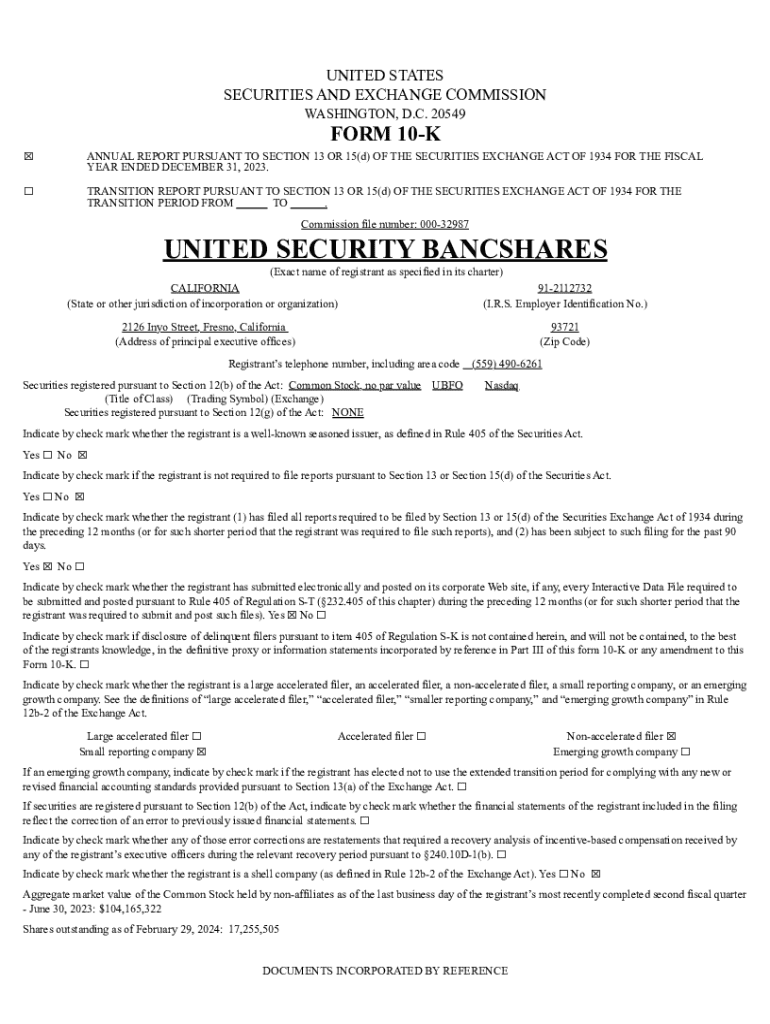 UNITED STATES
SECURITIES AND EXCHANGE COMMISSION
WASHINGTON, D.C. 20549

FORM 10-K

☒ ANNUAL REPORT PURSUANT TO SECTION 13 OR 15(d) OF THE SECURITIES EXCHANGE ACT OF 1934 FOR THE FISCAL YEAR ENDED DECEMBER 31, 2023.

☐ TRANSITION REPORT PURSUANT TO SECTION 13 OR 15(d) OF THE SECURITIES EXCHANGE ACT OF 1934 FOR THE TRANSITION PERIOD FROM ______ TO ______.

Commission file number: 000-32987

UNITED SECURITY BANCSHARES

(Exact name of registrant as specified in its charter)

CALIFORNIA
(State or other jurisdiction of incorporation or organization)

91-2112732
(I.R.S. Employer Identification No.)

2126 Inyo Street, Fresno, California
(Address of principal executive offices)

93721
(Zip Code)

Registrant's telephone number, including area code (559) 490-6261

Securities registered pursuant to Section 12(b) of the Act: Common Stock, no par value UBFO Nasdaq
(Title of Class) (Trading Symbol) (Exchange)
Securities registered pursuant to Section 12(g) of the Act: NONE

Indicate by check mark whether the registrant is a well-known seasoned issuer, as defined in Rule 405 of the Securities Act.

Yes ☐ No ☒

Indicate by check mark if the registrant is not required to file reports pursuant to Section 13 or Section 15(d) of the Securities Act.

Yes ☐ No ☒

Indicate by check mark whether the registrant (1) has filed all reports required to be filed by Section 13 or 15(d) of the Securities Exchange Act of 1934 during the preceding 12 months (or for such shorter period that the registrant was required to file such reports), and (2) has been subject to such filing for the past 90 days.

Yes ☒ No ☐

Indicate by check mark whether the registrant has submitted electronically and posted on its corporate Web site, if any, every Interactive Data File required to be submitted and posted pursuant to Rule 405 of Regulation S-T (§232.405 of this chapter) during the preceding 12 months (or for such shorter period that the registrant was required to submit and post such files). Yes ☒ No ☐

Indicate by check mark if disclosure of delinquent filers pursuant to item 405 of Regulation S-K is not contained herein, and will not be contained, to the best of the registrants knowledge, in the definitive proxy or information statements incorporated by reference in Part III of this form 10-K or any amendment to this Form 10-K. ☐

Indicate by check mark whether the registrant is a large accelerated filer, an accelerated filer, a non-accelerated filer, a small reporting company, or an emerging growth company. See the definitions of "large accelerated filer," "accelerated filer," "smaller reporting company," and "emerging growth company" in Rule 12b-2 of the Exchange Act.

Large accelerated filer ☐ Accelerated filer ☐ Non-accelerated filer ☒
Small reporting company ☒ Emerging growth company ☐

If an emerging growth company, indicate by check mark if the registrant has elected not to use the extended transition period for complying with any new or revised financial accounting standards provided pursuant to Section 13(a) of the Exchange Act. ☐

If securities are registered pursuant to Section 12(b) of the Act, indicate by check mark whether the financial statements of the registrant included in the filing reflect the correction of an error to previously issued financial statements. ☐

Indicate by check mark whether any of those error corrections are restatements that required a recovery analysis of incentive-based compensation received by any of the registrant's executive officers during the relevant recovery period pursuant to §240.10D-1(b). ☐

Indicate by check mark whether the registrant is a shell company (as defined in Rule 12b-2 of the Exchange Act). Yes ☐ No ☒

Aggregate market value of the Common Stock held by non-affiliates as of the last business day of the registrant's most recently completed second fiscal quarter - June 30, 2023: $104,165,322

Shares outstanding as of February 29, 2024: 17,255,505

DOCUMENTS INCORPORATED BY REFERENCE